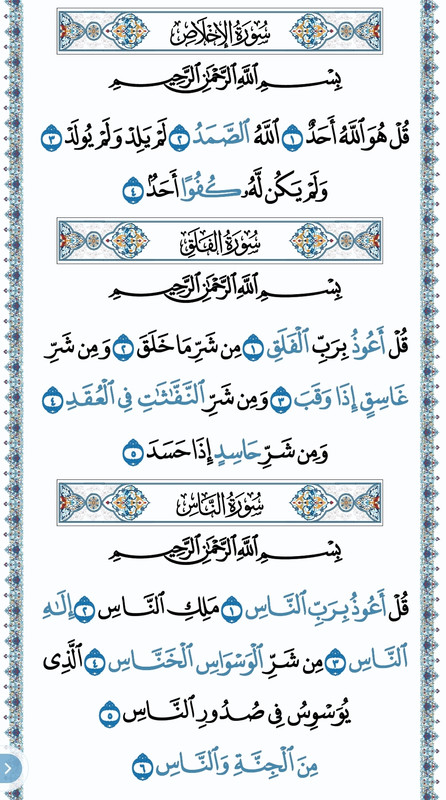 سُورَةُ الإِخْلَاصِ

بِسْمِ ٱللَّهِ ٱلرَّحْمَٰنِ ٱلرَّحِيمِ

قُلْ هُوَ ٱللَّهُ أَحَدٌ ١ ٱللَّهُ ٱلصَّمَدُ ٢ لَمْ يَلِدْ وَلَمْ يُولَدْ ٣ وَلَمْ يَكُن لَّهُۥ كُفُوًا أَحَدٌۢ ٤

سُورَةُ الفَلَقِ

بِسْمِ ٱللَّهِ ٱلرَّحْمَٰنِ ٱلرَّحِيمِ

قُلْ أَعُوذُ بِرَبِّ ٱلْفَلَقِ ١ مِن شَرِّ مَا خَلَقَ ٢ وَمِن شَرِّ غَاسِقٍ إِذَا وَقَبَ ٣ وَمِن شَرِّ ٱلنَّفَّٰثَٰتِ فِى ٱلْعُقَدِ ٤ وَمِن شَرِّ حَاسِدٍ إِذَا حَسَدَ ٥

سُورَةُ النَّاسِ

بِسْمِ ٱللَّهِ ٱلرَّحْمَٰنِ ٱلرَّحِيمِ

قُلْ أَعُوذُ بِرَبِّ ٱلنَّاسِ ١ مَلِكِ ٱلنَّاسِ ٢ إِلَٰهِ ٱلنَّاسِ ٣ مِن شَرِّ ٱلْوَسْوَاسِ ٱلْخَنَّاسِ ٤ ٱلَّذِى يُوَسْوِسُ فِى صُدُورِ ٱلنَّاسِ ٥ مِنَ ٱلْجِنَّةِ وَٱلنَّاسِ ٦